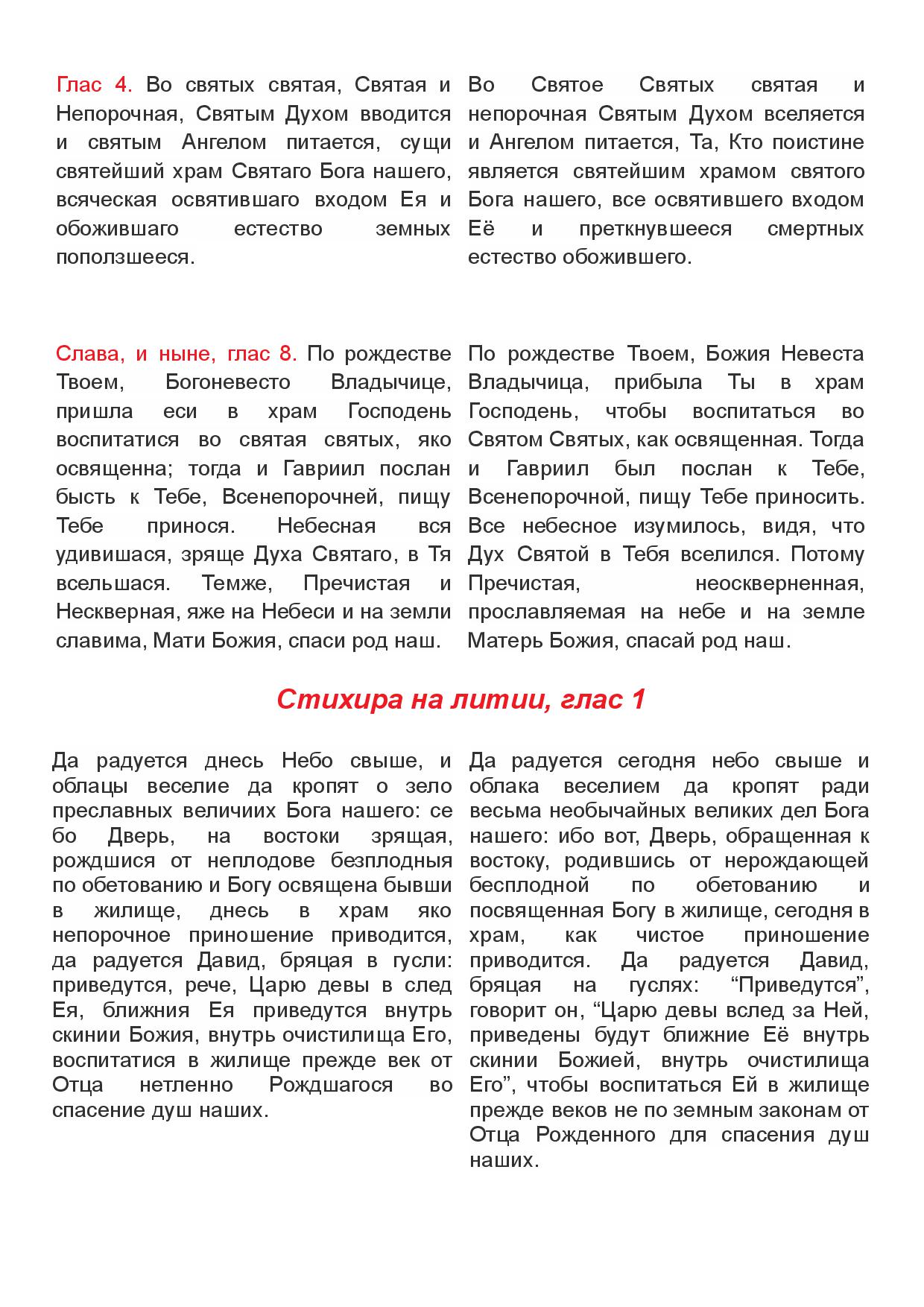 Глас 4. Во святых святая, Святая и Непорочная, Святым Духом вводится и святым Ангелом питается, сущи святейший храм Святаго Бога нашего, всяческая освятившаго входом Ея и обожившаго естество земных поползшееся.

Во Святое Святых святая и непорочная Святым Духом вселяется и Ангелом питается, Та, Кто поистине является святейшим храмом святого Бога нашего, все освятившего входом Её и преткнувшееся смертных естество обожившего.

Слава, и ныне, глас 8. По рождестве Твоем, Богоневесто Владычице, пришла еси в храм Господень воспитатися во святая святых, яко освященна; тогда и Гавриил послан бысть к Тебе, Всенепорочней, пищу Тебе принося. Небесная вся удивишася, зряще Духа Святаго, в Тя всельшася. Темже, Пречистая и Нескверная, яже на Небеси и на земли славима, Мати Божия, спаси род наш.

По рождестве Твоем, Божия Невеста Владычица, прибыла Ты в храм Господень, чтобы воспитаться во Святом Святых, как освященная. Тогда и Гавриил был послан к Тебе, Всенепорочной, пищу Тебе приносить. Все небесное изумилось, видя, что Дух Святой в Тебя вселился. Потому Пречистая, неоскверненная, прославляемая на небе и на земле Матерь Божия, спасай род наш.

Стихира на литии, глас 1

Да радуется днесь Небо свыше, и облацы веселие да кропят о зело преславных величиих Бога нашего: се бо Дверь, на востоки зрящая, рождшися от неплодове безплодныя по обетованию и Богу освящена бывши в жилище, днесь в храм яко непорочное приношение приводится, да радуется Давид, бряцая в гусли: приведутся, рече, Царю девы в след Ея, ближния Ея приведутся внутрь скинии Божия, внутрь очистилища Его, воспитатися в жилище прежде век от Отца нетленно Рождшагося во спасение душ наших.

Да радуется сегодня небо свыше и облака веселием да кропят ради весьма необычайных великих дел Бога нашего: ибо вот, Дверь, обращенная к востоку, родившись от нерождающей бесплодной по обетованию и посвященная Богу в жилище, сегодня в храм, как чистое приношение приводится. Да радуется Давид, бряцая на гуслях: “Приведутся”, говорит он, “Царю девы вслед за Ней, приведены будут ближние Её внутрь скинии Божией, внутрь очистилища Его”, чтобы воспитаться Ей в жилище прежде веков не по земным законам от Отца Рожденного для спасения душ наших.